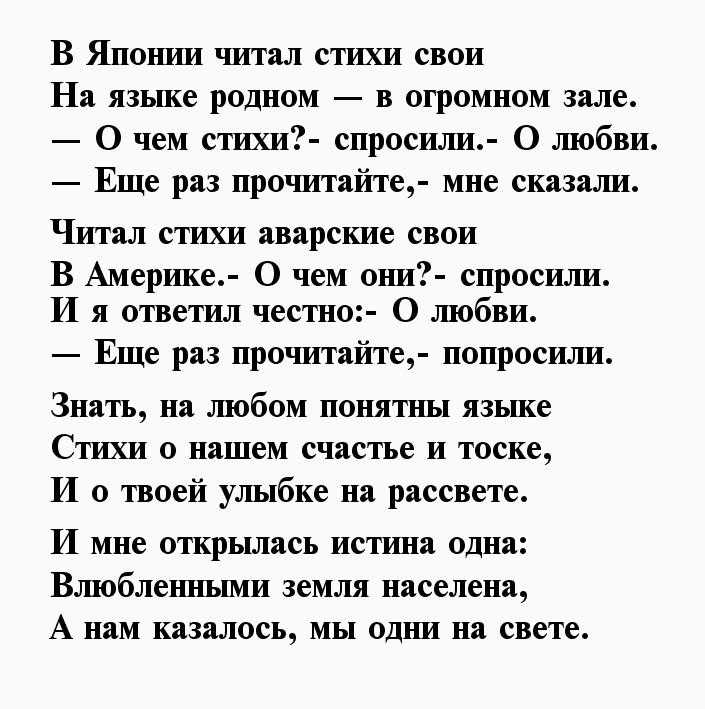 В Японии читал стихи свои
На языке родном — в огромном зале.
— О чем стихи?- спросили.- О любви.
— Еще раз прочитайте,- мне сказали.

Читал стихи аварские свои
В Америке.- О чем они?- спросили.
И я ответил честно:- О любви.
— Еще раз прочитайте,- попросили.

Знать, на любом понятны языке
Стихи о нашем счастье и тоске,
И о твоей улыбке на рассвете.

И мне открылась истина одна:
Влюбленными земля населена,
А нам казалось, мы одни на свете.